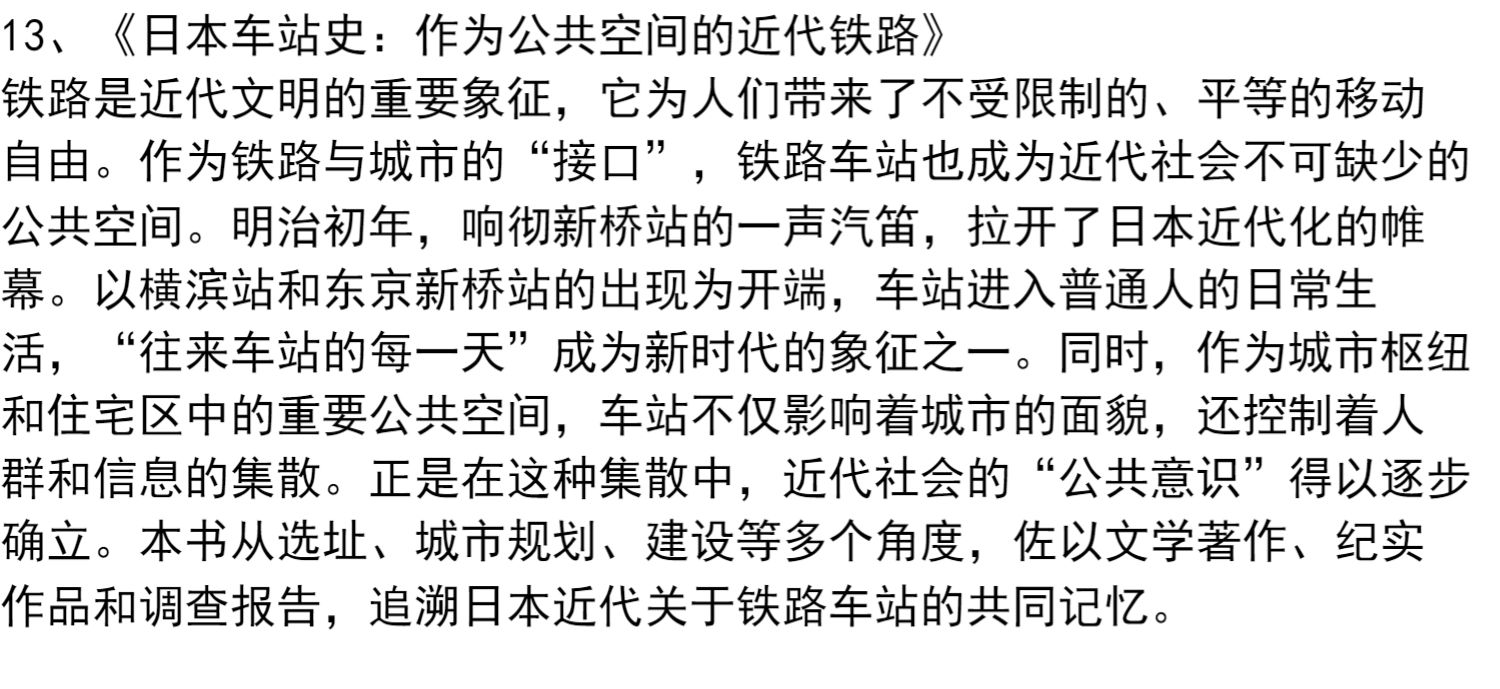 13、《日本车站史：作为公共空间的近代铁路》
铁路是近代文明的重要象征，它为人们带来了不受限制的、平等的移动自由。作为铁路与城市的“接口”，铁路车站也成为近代社会不可缺少的公共空间。明治初年，响彻新桥站的一声汽笛，拉开了日本近代化的帷幕。以横滨站和东京新桥站的出现为开端，车站进入普通人的日常生活，“往来车站的每一天”成为新时代的象征之一。同时，作为城市枢纽和住宅区中的重要公共空间，车站不仅影响着城市的面貌，还控制着人群和信息的集散。正是在这种集散中，近代社会的“公共意识”得以逐步确立。本书从选址、城市规划、建设等多个角度，佐以文学著作、纪实作品和调查报告，追溯日本近代关于铁路车站的共同记忆。